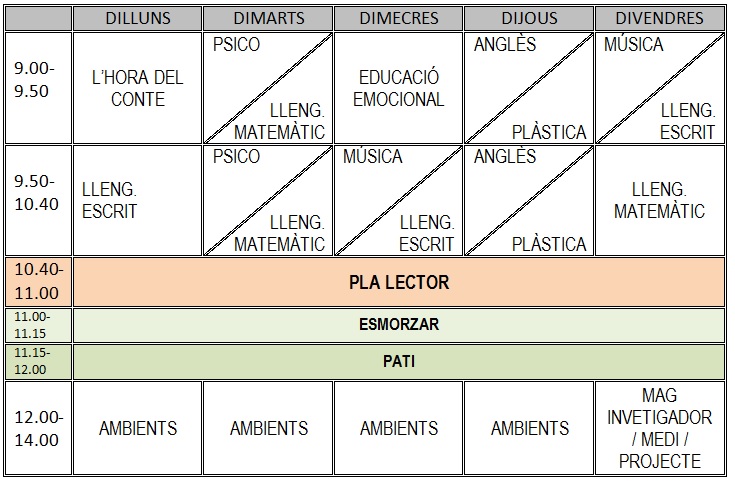 | | DILLUNS | DIMARTS | DIMECRES | DIJOUS | DIVENDRES |
|---|---|---|---|---|---|
| 9.00-9.50 | L'HORA DEL CONTE | PSICO / LLENG. MATEMÀTIC | EDUCACIÓ EMOCIONAL | ANGLÈS / PLÀSTICA | MÚSICA / LLENG. ESCRIT |
| 9.50-10.40 | LLENG. ESCRIT | PSICO / LLENG. MATEMÀTIC | MÚSICA / LLENG. ESCRIT | ANGLÈS / PLÀSTICA | LLENG. MATEMÀTIC |
| 10.40-11.00 | PLA LECTOR | | | | |
| 11.00-11.15 | ESMORZAR | | | | |
| 11.15-12.00 | PATI | | | | |
| 12.00-14.00 | AMBIENTS | AMBIENTS | AMBIENTS | AMBIENTS | MAG INVETIGADOR / MEDI / PROJECTE |